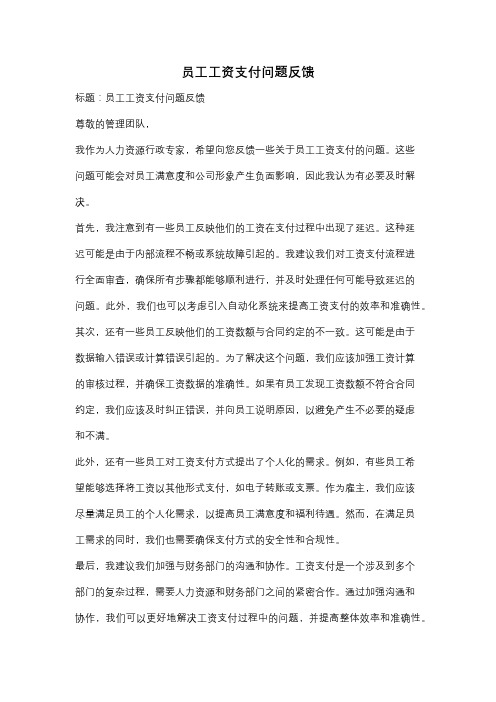 员工工资支付问题反馈

标题：员工工资支付问题反馈

尊敬的管理团队，

我作为人力资源行政专家，希望向您反馈一些关于员工工资支付的问题。这些问题可能会对员工满意度和公司形象产生负面影响，因此我认为有必要及时解决。

首先，我注意到有一些员工反映他们的工资在支付过程中出现了延迟。这种延迟可能是由于内部流程不畅或系统故障引起的。我建议我们对工资支付流程进行全面审查，确保所有步骤都能够顺利进行，并及时处理任何可能导致延迟的问题。此外，我们也可以考虑引入自动化系统来提高工资支付的效率和准确性。

其次，还有一些员工反映他们的工资数额与合同约定的不一致。这可能是由于数据输入错误或计算错误引起的。为了解决这个问题，我们应该加强工资计算的审核过程，并确保工资数据的准确性。如果有员工发现工资数额不符合合同约定，我们应该及时纠正错误，并向员工说明原因，以避免产生不必要的疑虑和不满。

此外，还有一些员工对工资支付方式提出了个人化的需求。例如，有些员工希望能够选择将工资以其他形式支付，如电子转账或支票。作为雇主，我们应该尽量满足员工的个人化需求，以提高员工满意度和福利待遇。然而，在满足员工需求的同时，我们也需要确保支付方式的安全性和合规性。

最后，我建议我们加强与财务部门的沟通和协作。工资支付是一个涉及到多个部门的复杂过程，需要人力资源和财务部门之间的紧密合作。通过加强沟通和协作，我们可以更好地解决工资支付过程中的问题，并提高整体效率和准确性。